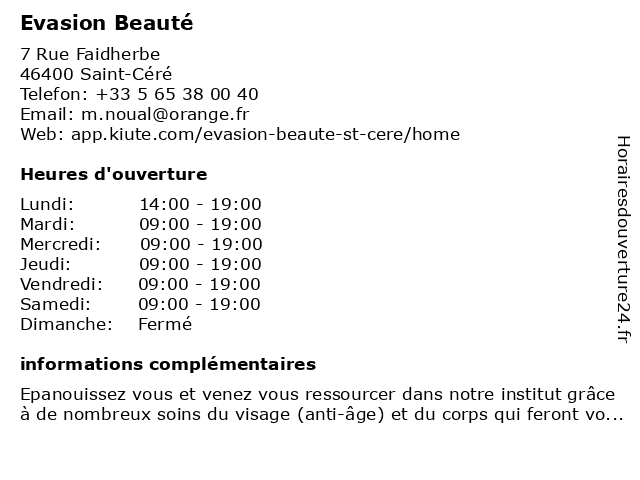 Evasion Beauté

7 Rue Faidherbe
46400 Saint-Céré
Telefon: +33 5 65 38 00 40
Email: m.noual@orange.fr
Web: app.kiute.com/evasion-beaute-st-cere/home

Heures d'ouverture

| | |
|---|---|
| Lundi: | 14:00 - 19:00 |
| Mardi: | 09:00 - 19:00 |
| Mercredi: | 09:00 - 19:00 |
| Jeudi: | 09:00 - 19:00 |
| Vendredi: | 09:00 - 19:00 |
| Samedi: | 09:00 - 19:00 |
| Dimanche: | Fermé |

informations complémentaires

Epanouissez vous et venez vous ressourcer dans notre institut grâce à de nombreux soins du visage (anti-âge) et du corps qui feront vo...

Horairesdouverture24.fr